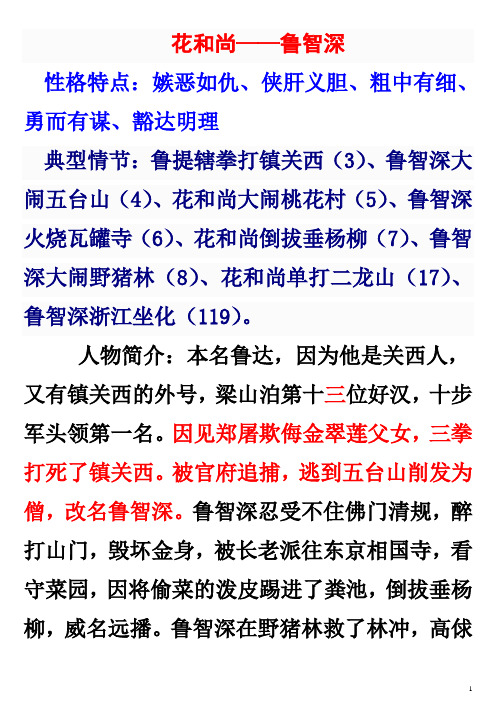 花和尚——鲁智深

性格特点：嫉恶如仇、侠肝义胆、粗中有细、勇而有谋、豁达明理

典型情节：鲁提辖拳打镇关西（3）、鲁智深大闹五台山（4）、花和尚大闹桃花村（5）、鲁智深火烧瓦罐寺（6）、花和尚倒拔垂杨柳（7）、鲁智深大闹野猪林（8）、花和尚单打二龙山（17）、鲁智深浙江坐化（119）。

人物简介：本名鲁达，因为他是关西人，又有镇关西的外号，梁山泊第十三位好汉，十步军头领第一名。因见郑屠欺侮金翠莲父女，三拳打死了镇关西。被官府追捕，逃到五台山削发为僧，改名鲁智深。鲁智深忍受不住佛门清规，醉打山门，毁坏金身，被长老派往东京相国寺，看守菜园，因将偷菜的泼皮踢进了粪池，倒拔垂杨柳，威名远播。鲁智深在野猪林救了林冲，高俅

1